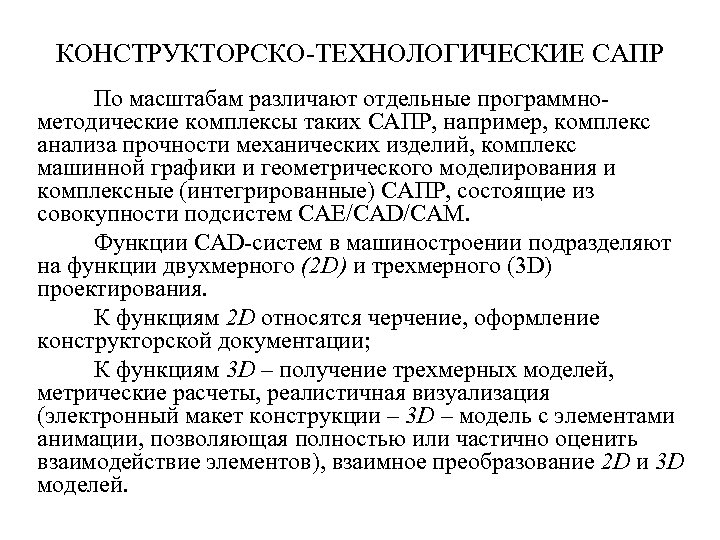 КОНСТРУКТОРСКО-ТЕХНОЛОГИЧЕСКИЕ САПР

По масштабам различают отдельные программно-методические комплексы таких САПР, например, комплекс анализа прочности механических изделий, комплекс машинной графики и геометрического моделирования и комплексные (интегрированные) САПР, состоящие из совокупности подсистем CAE/CAD/CAM.

Функции CAD-систем в машиностроении подразделяют на функции двухмерного (2D) и трехмерного (3D) проектирования.

К функциям 2D относятся черчение, оформление конструкторской документации;

К функциям 3D – получение трехмерных моделей, метрические расчеты, реалистичная визуализация (электронный макет конструкции – 3D – модель с элементами анимации, позволяющая полностью или частично оценить взаимодействие элементов), взаимное преобразование 2D и 3D моделей.